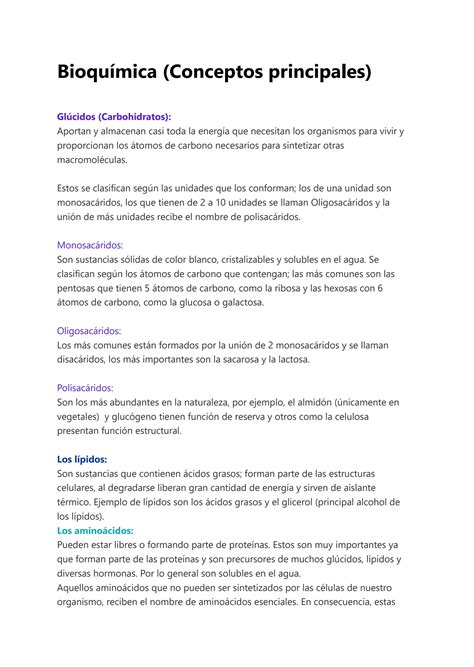 Bioquímica (Conceptos principales)

Glúcidos (Carbohidratos):
Aportan y almacenan casi toda la energía que necesitan los organismos para vivir y proporcionan los átomos de carbono necesarios para sintetizar otras macromoléculas.

Estos se clasifican según las unidades que los conforman; los de una unidad son monosacáridos, los que tienen de 2 a 10 unidades se llaman Oligosacáridos y la unión de más unidades recibe el nombre de polisacáridos.

Monosacáridos:
Son sustancias sólidas de color blanco, cristalizables y solubles en el agua. Se clasifican según los átomos de carbono que contengan; las más comunes son las pentosas que tienen 5 átomos de carbono, como la ribosa y las hexosas con 6 átomos de carbono, como la glucosa o galactosa.

Oligosacáridos:
Los más comunes están formados por la unión de 2 monosacáridos y se llaman disacáridos, los más importantes son la sacarosa y la lactosa.

Polisacáridos:
Son los más abundantes en la naturaleza, por ejemplo, el almidón (únicamente en vegetales) y glucógeno tienen función de reserva y otros como la celulosa presentan función estructural.

Los lípidos:
Son sustancias que contienen ácidos grasos; forman parte de las estructuras celulares, al degradarse liberan gran cantidad de energía y sirven de aislante térmico. Ejemplo de lípidos son los ácidos grasos y el glicerol (principal alcohol de los lípidos).
Los aminoácidos:
Pueden estar libres o formando parte de proteínas. Estos son muy importantes ya que forman parte de las proteínas y son precursores de muchos glúcidos, lípidos y diversas hormonas. Por lo general son solubles en el agua.
Aquellos aminoácidos que no pueden ser sintetizados por las células de nuestro organismo, reciben el nombre de aminoácidos esenciales. En consecuencia, estas